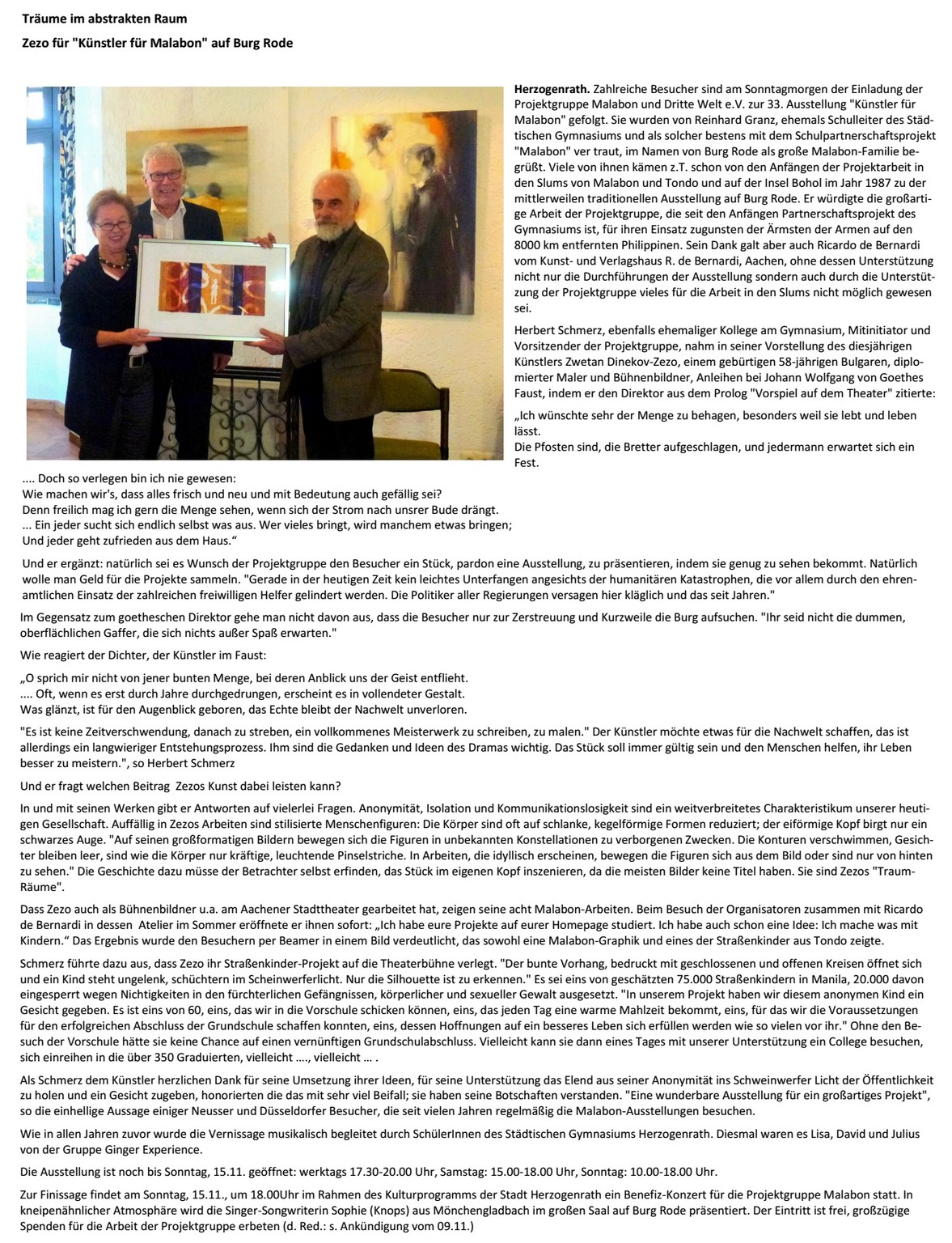 Träume im abstrakten Raum

Zezo für "Künstler für Malabon" auf Burg Rode

Herzogenrath. Zahlreiche Besucher sind am Sonntagmorgen der Einladung der Projektgruppe Malabon und Dritte Welt e.V. zur 33. Ausstellung "Künstler für Malabon" gefolgt. Sie wurden von Reinhard Granz, ehemals Schulleiter des Städtischen Gymnasiums und als solcher bestens mit dem Schulpartnerschaftsprojekt "Malabon" ver traut, im Namen von Burg Rode als große Malabon-Familie begrüßt. Viele von ihnen kämen z.T. schon von den Anfängen der Projektarbeit in den Slums von Malabon und Tondo und auf der Insel Bohol im Jahr 1987 zu der mittlerweilen traditionellen Ausstellung auf Burg Rode. Er würdigte die großartige Arbeit der Projektgruppe, die seit den Anfängen Partnerschaftsprojekt des Gymnasiums ist, für ihren Einsatz zugunsten der Ärmsten der Armen auf den 8000 km entfernten Philippinen. Sein Dank galt aber auch Ricardo de Bernardi vom Kunst- und Verlagshaus R. de Bernardi, Aachen, ohne dessen Unterstützung nicht nur die Durchführungen der Ausstellung sondern auch durch die Unterstützung der Projektgruppe vieles für die Arbeit in den Slums nicht möglich gewesen sei.

Herbert Schmerz, ebenfalls ehemaliger Kollege am Gymnasium, Mitinitiator und Vorsitzender der Projektgruppe, nahm in seiner Vorstellung des diesjährigen Künstlers Zwetan Dinekov-Zezo, einem gebürtigen 58-jährigen Bulgaren, diplomierter Maler und Bühnenbildner, Anleihen bei Johann Wolfgang von Goethes Faust, indem er den Direktor aus dem Prolog "Vorspiel auf dem Theater" zitierte:

„Ich wünschte sehr der Menge zu behagen, besonders weil sie lebt und leben lässt.
Die Pfosten sind, die Bretter aufgeschlagen, und jedermann erwartet sich ein Fest.
.... Doch so verlegen bin ich nie gewesen:
Wie machen wir's, dass alles frisch und neu und mit Bedeutung auch gefällig sei?
Denn freilich mag ich gern die Menge sehen, wenn sich der Strom nach unsrer Bude drängt.
... Ein jeder sucht sich endlich selbst was aus. Wer vieles bringt, wird manchem etwas bringen;
Und jeder geht zufrieden aus dem Haus.“

Und er ergänzt: natürlich sei es Wunsch der Projektgruppe den Besucher ein Stück, pardon eine Ausstellung, zu präsentieren, indem sie genug zu sehen bekommt. Natürlich wolle man Geld für die Projekte sammeln. "Gerade in der heutigen Zeit kein leichtes Unterfangen angesichts der humanitären Katastrophen, die vor allem durch den ehrenamtlichen Einsatz der zahlreichen freiwilligen Helfer gelindert werden. Die Politiker aller Regierungen versagen hier kläglich und das seit Jahren."

Im Gegensatz zum goetheschen Direktor gehe man nicht davon aus, dass die Besucher nur zur Zerstreuung und Kurzweile die Burg aufsuchen. "Ihr seid nicht die dummen, oberflächlichen Gaffer, die sich nichts außer Spaß erwarten."

Wie reagiert der Dichter, der Künstler im Faust:

„O sprich mir nicht von jener bunten Menge, bei deren Anblick uns der Geist entflieht.
.... Oft, wenn es erst durch Jahre durchgedrungen, erscheint es in vollendeter Gestalt.
Was glänzt, ist für den Augenblick geboren, das Echte bleibt der Nachwelt unverloren.

"Es ist keine Zeitverschwendung, danach zu streben, ein vollkommenes Meisterwerk zu schreiben, zu malen." Der Künstler möchte etwas für die Nachwelt schaffen, das ist allerdings ein langwieriger Entstehungsprozess. Ihm sind die Gedanken und Ideen des Dramas wichtig. Das Stück soll immer gültig sein und den Menschen helfen, ihr Leben besser zu meistern.", so Herbert Schmerz

Und er fragt welchen Beitrag Zezos Kunst dabei leisten kann?

In und mit seinen Werken gibt er Antworten auf vielerlei Fragen. Anonymität, Isolation und Kommunikationslosigkeit sind ein weitverbreitetes Charakteristikum unserer heutigen Gesellschaft. Auffällig in Zezos Arbeiten sind stilisierte Menschenfiguren: Die Körper sind oft auf schlanke, kegelförmige Formen reduziert; der eiförmige Kopf birgt nur ein schwarzes Auge. "Auf seinen großformatigen Bildern bewegen sich die Figuren in unbekannten Konstellationen zu verborgenen Zwecken. Die Konturen verschwimmen, Gesichter bleiben leer, sind wie die Körper nur kräftige, leuchtende Pinselstriche. In Arbeiten, die idyllisch erscheinen, bewegen die Figuren sich aus dem Bild oder sind nur von hinten zu sehen." Die Geschichte dazu müsse der Betrachter selbst erfinden, das Stück im eigenen Kopf inszenieren, da die meisten Bilder keine Titel haben. Sie sind Zezos "Traum-Räume".

Dass Zezo auch als Bühnenbildner u.a. am Aachener Stadttheater gearbeitet hat, zeigen seine acht Malabon-Arbeiten. Beim Besuch der Organisatoren zusammen mit Ricardo de Bernardi in dessen Atelier im Sommer eröffnete er ihnen sofort: „Ich habe eure Projekte auf eurer Homepage studiert. Ich habe auch schon eine Idee: Ich mache was mit Kindern.“ Das Ergebnis wurde den Besuchern per Beamer in einem Bild verdeutlicht, das sowohl eine Malabon-Graphik und eines der Straßenkinder aus Tondo zeigte.

Schmerz führte dazu aus, dass Zezo ihr Straßenkinder-Projekt auf die Theaterbühne verlegt. "Der bunte Vorhang, bedruckt mit geschlossenen und offenen Kreisen öffnet sich und ein Kind steht ungelenk, schüchtern im Scheinwerferlicht. Nur die Silhouette ist zu erkennen." Es sei eins von geschätzten 75.000 Straßenkindern in Manila, 20.000 davon eingesperrt wegen Nichtigkeiten in den fürchterlichen Gefängnissen, körperlicher und sexueller Gewalt ausgesetzt. "In unserem Projekt haben wir diesem anonymen Kind ein Gesicht gegeben. Es ist eins von 60, eins, das wir in die Vorschule schicken können, eins, das jeden Tag eine warme Mahlzeit bekommt, eins, für das wir die Voraussetzungen für den erfolgreichen Abschluss der Grundschule schaffen konnten, eins, dessen Hoffnungen auf ein besseres Leben sich erfüllen werden wie so vielen vor ihr." Ohne den Besuch der Vorschule hätte sie keine Chance auf einen vernünftigen Grundschulabschluss. Vielleicht kann sie dann eines Tages mit unserer Unterstützung ein College besuchen, sich einreihen in die über 350 Graduierten, vielleicht ...., vielleicht ... .

Als Schmerz dem Künstler herzlichen Dank für seine Umsetzung ihrer Ideen, für seine Unterstützung das Elend aus seiner Anonymität ins Schweinwerfer Licht der Öffentlichkeit zu holen und ein Gesicht zugeben, honorierten die das mit sehr viel Beifall; sie haben seine Botschaften verstanden. "Eine wunderbare Ausstellung für ein großartiges Projekt", so die einhellige Aussage einiger Neusser und Düsseldorfer Besucher, die seit vielen Jahren regelmäßig die Malabon-Ausstellungen besuchen.

Wie in allen Jahren zuvor wurde die Vernissage musikalisch begleitet durch SchülerInnen des Städtischen Gymnasiums Herzogenrath. Diesmal waren es Lisa, David und Julius von der Gruppe Ginger Experience.

Die Ausstellung ist noch bis Sonntag, 15.11. geöffnet: werktags 17.30-20.00 Uhr, Samstag: 15.00-18.00 Uhr, Sonntag: 10.00-18.00 Uhr.

Zur Finissage findet am Sonntag, 15.11., um 18.00Uhr im Rahmen des Kulturprogramms der Stadt Herzogenrath ein Benefiz-Konzert für die Projektgruppe Malabon statt. In kneipenähnlicher Atmosphäre wird die Singer-Songwriterin Sophie (Knops) aus Mönchengladbach im großen Saal auf Burg Rode präsentiert. Der Eintritt ist frei, großzügige Spenden für die Arbeit der Projektgruppe erbeten (d. Red.: s. Ankündigung vom 09.11.)